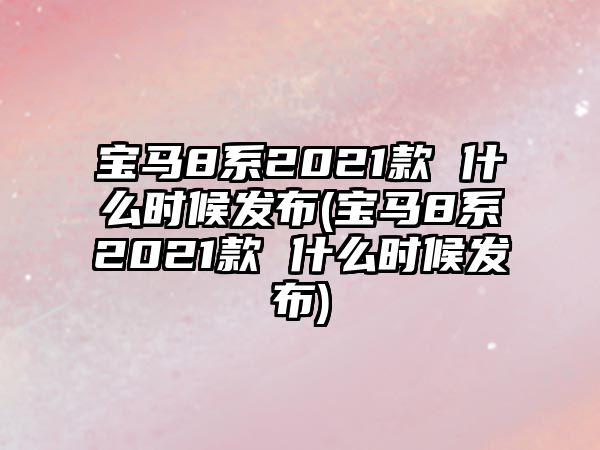 宝马8系2021款 什么时候发布(宝马8系2021款 什么时候发布)